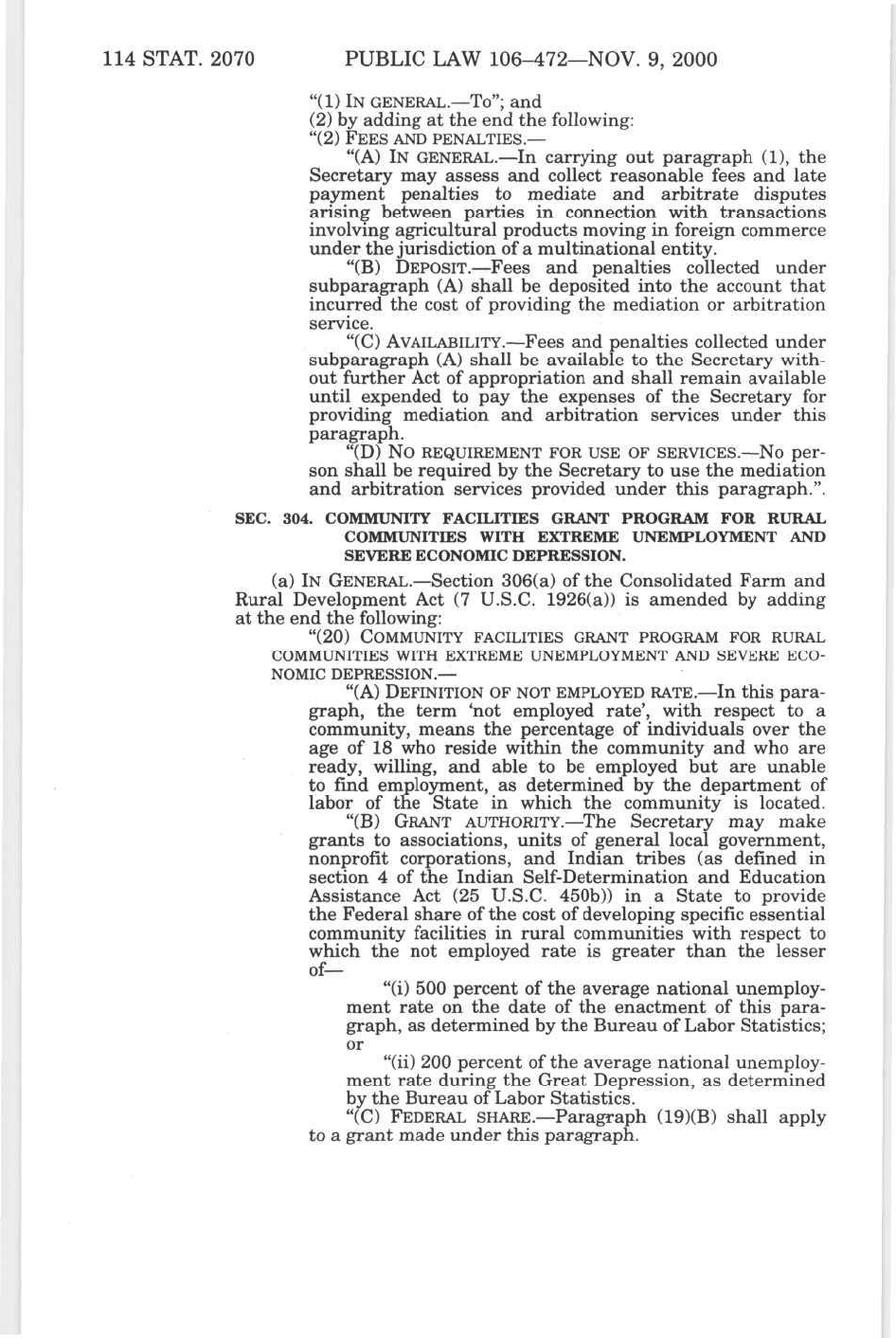 114 STAT. 2070 PUBLIC LAW 106–472—NOV. 9, 2000

"(1) IN GENERAL.—To"; and

(2) by adding at the end the following:

"(2) FEES AND PENALTIES.—

"(A) IN GENERAL.—In carrying out paragraph (1), the Secretary may assess and collect reasonable fees and late payment penalties to mediate and arbitrate disputes arising between parties in connection with transactions involving agricultural products moving in foreign commerce under the jurisdiction of a multinational entity.

"(B) DEPOSIT.—Fees and penalties collected under subparagraph (A) shall be deposited into the account that incurred the cost of providing the mediation or arbitration service.

"(C) AVAILABILITY.—Fees and penalties collected under subparagraph (A) shall be available to the Secretary without further Act of appropriation and shall remain available until expended to pay the expenses of the Secretary for providing mediation and arbitration services under this paragraph.

"(D) NO REQUIREMENT FOR USE OF SERVICES.—No person shall be required by the Secretary to use the mediation and arbitration services provided under this paragraph.".

SEC. 304. COMMUNITY FACILITIES GRANT PROGRAM FOR RURAL COMMUNITIES WITH EXTREME UNEMPLOYMENT AND SEVERE ECONOMIC DEPRESSION.

(a) IN GENERAL.—Section 306(a) of the Consolidated Farm and Rural Development Act (7 U.S.C. 1926(a)) is amended by adding at the end the following:

"(20) COMMUNITY FACILITIES GRANT PROGRAM FOR RURAL COMMUNITIES WITH EXTREME UNEMPLOYMENT AND SEVERE ECONOMIC DEPRESSION.—

"(A) DEFINITION OF NOT EMPLOYED RATE.—In this paragraph, the term 'not employed rate', with respect to a community, means the percentage of individuals over the age of 18 who reside within the community and who are ready, willing, and able to be employed but are unable to find employment, as determined by the department of labor of the State in which the community is located.

"(B) GRANT AUTHORITY.—The Secretary may make grants to associations, units of general local government, nonprofit corporations, and Indian tribes (as defined in section 4 of the Indian Self-Determination and Education Assistance Act (25 U.S.C. 450b)) in a State to provide the Federal share of the cost of developing specific essential community facilities in rural communities with respect to which the not employed rate is greater than the lesser of—

"(i) 500 percent of the average national unemployment rate on the date of the enactment of this paragraph, as determined by the Bureau of Labor Statistics; or

"(ii) 200 percent of the average national unemployment rate during the Great Depression, as determined by the Bureau of Labor Statistics.

"(C) FEDERAL SHARE.—Paragraph (19)(B) shall apply to a grant made under this paragraph.